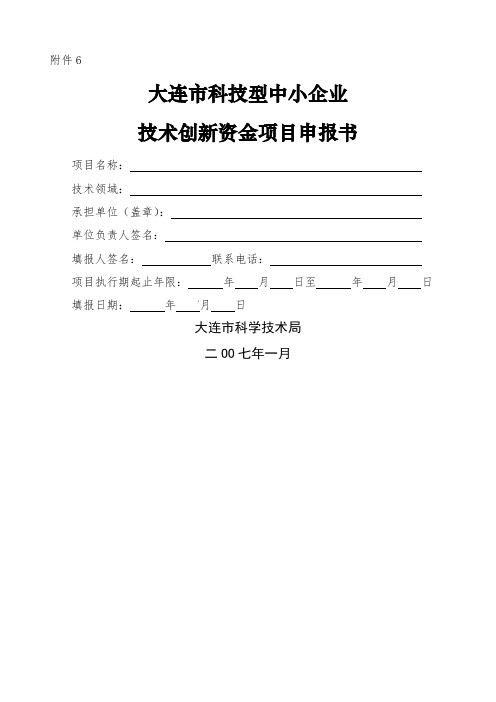 附件 6

大连市科技型中小企业

技术创新资金项目申报书

项目名称：

技术领域：

承担单位（盖章）：

单位负责人签名：

填报人签名：　　联系电话：

项目执行期起止年限：　年　月　日至　年　月　日

填报日期：　年　月　日

大连市科学技术局

二 00 七年一月